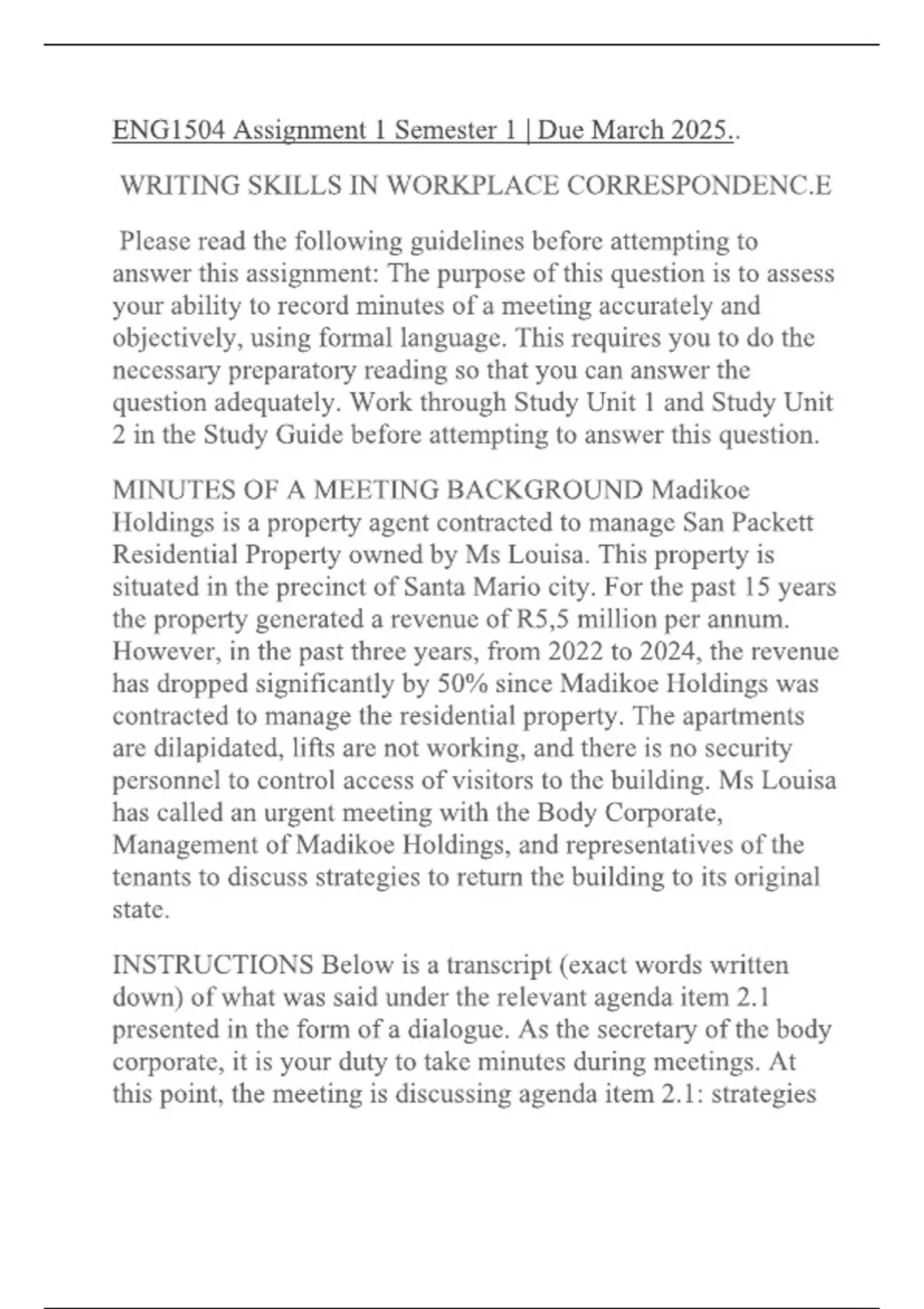 ENG1504 Assignment 1 Semester 1 | Due March 2025..

WRITING SKILLS IN WORKPLACE CORRESPONDENC.E

Please read the following guidelines before attempting to answer this assignment: The purpose of this question is to assess your ability to record minutes of a meeting accurately and objectively, using formal language. This requires you to do the necessary preparatory reading so that you can answer the question adequately. Work through Study Unit 1 and Study Unit 2 in the Study Guide before attempting to answer this question.

MINUTES OF A MEETING BACKGROUND Madikoe Holdings is a property agent contracted to manage San Packett Residential Property owned by Ms Louisa. This property is situated in the precinct of Santa Mario city. For the past 15 years the property generated a revenue of R5,5 million per annum. However, in the past three years, from 2022 to 2024, the revenue has dropped significantly by 50% since Madikoe Holdings was contracted to manage the residential property. The apartments are dilapidated, lifts are not working, and there is no security personnel to control access of visitors to the building. Ms Louisa has called an urgent meeting with the Body Corporate, Management of Madikoe Holdings, and representatives of the tenants to discuss strategies to return the building to its original state.

INSTRUCTIONS Below is a transcript (exact words written down) of what was said under the relevant agenda item 2.1 presented in the form of a dialogue. As the secretary of the body corporate, it is your duty to take minutes during meetings. At this point, the meeting is discussing agenda item 2.1: strategies